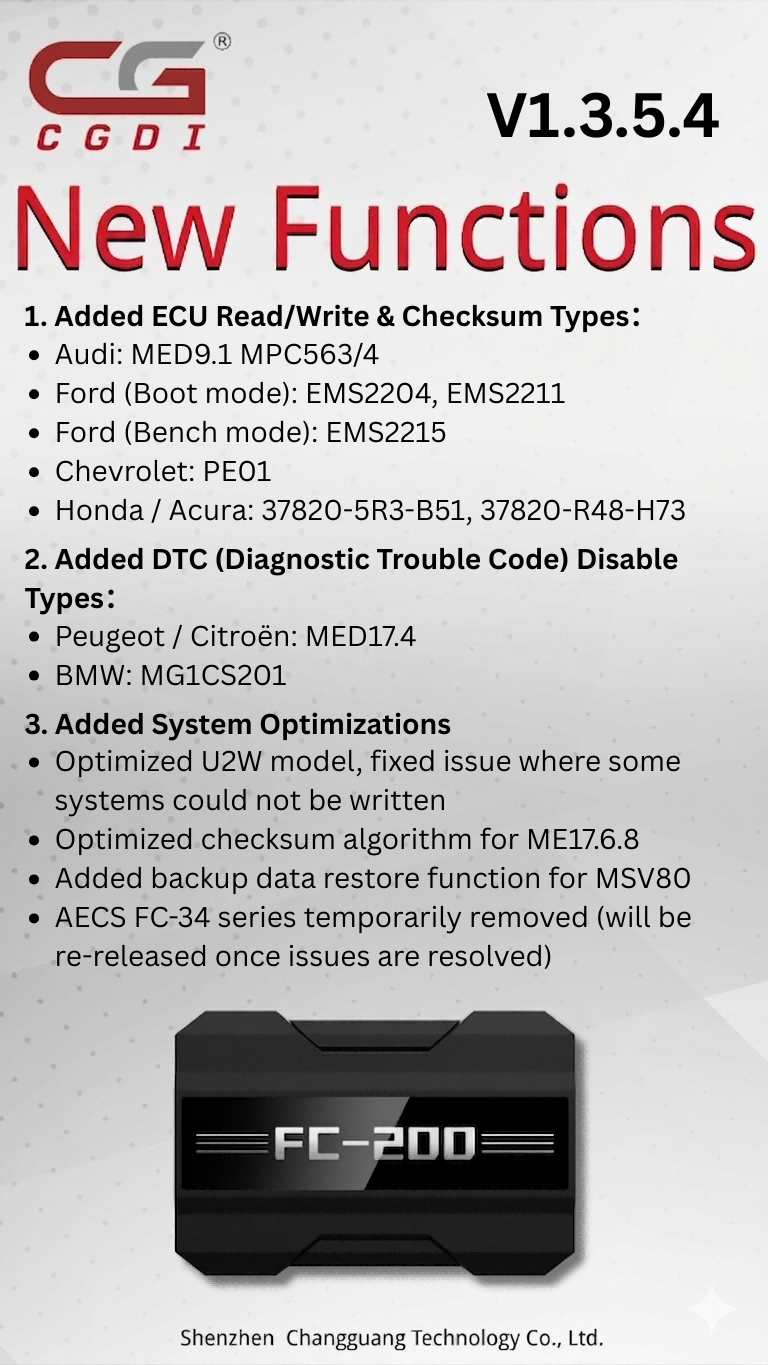 CG®
CGDI

V1.3.5.4

New Functions

1. Added ECU Read/Write & Checksum Types:
• Audi: MED9.1 MPC563/4
• Ford (Boot mode): EMS2204, EMS2211
• Ford (Bench mode): EMS2215
• Chevrolet: PE01
• Honda / Acura: 37820-5R3-B51, 37820-R48-H73

2. Added DTC (Diagnostic Trouble Code) Disable Types:
• Peugeot / Citroën: MED17.4
• BMW: MG1CS201

3. Added System Optimizations
• Optimized U2W model, fixed issue where some systems could not be written
• Optimized checksum algorithm for ME17.6.8
• Added backup data restore function for MSV80
• AECS FC-34 series temporarily removed (will be re-released once issues are resolved)

FC-200

Shenzhen Changguang Technology Co., Ltd.